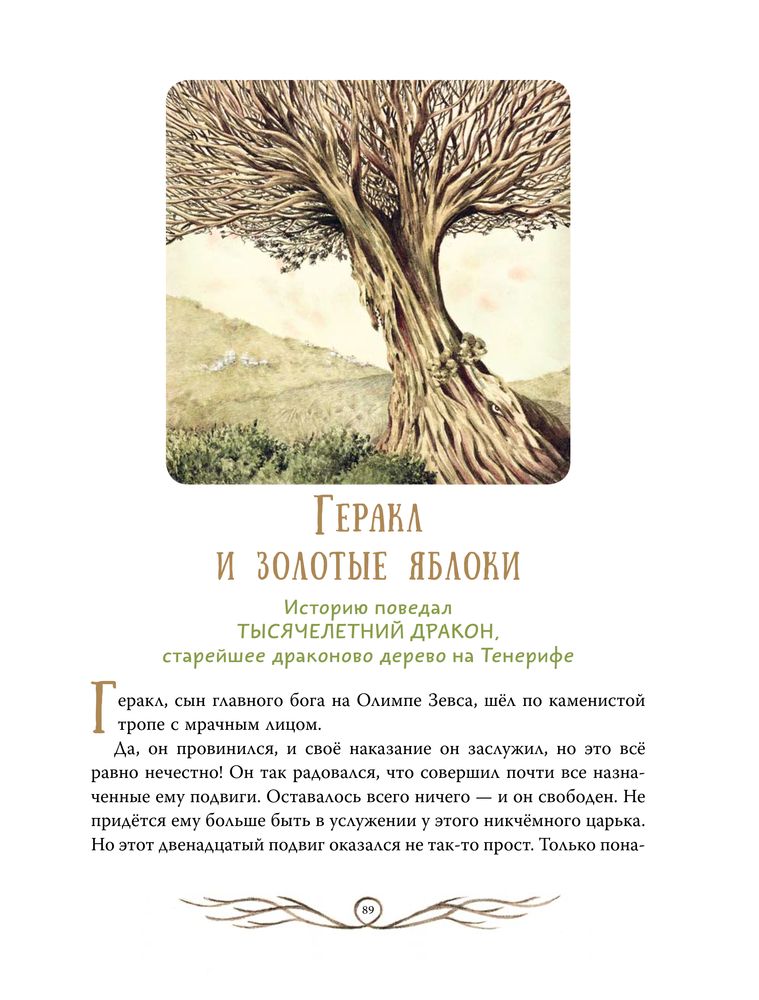 Геракл
и золотые яблоки

Историю поведал
ТЫСЯЧЕЛЕТНИЙ ДРАКОН,
старейшее драконово дерево на Тенерифе

Геракл, сын главного бога на Олимпе Зевса, шёл по каменистой тропе с мрачным лицом.

Да, он провинился, и своё наказание он заслужил, но это всё равно нечестно! Он так радовался, что совершил почти все назначенные ему подвиги. Оставалось всего ничего — и он свободен. Не придётся ему больше быть в услужении у этого никчёмного царька. Но этот двенадцатый подвиг оказался не так-то прост. Только пона-

89